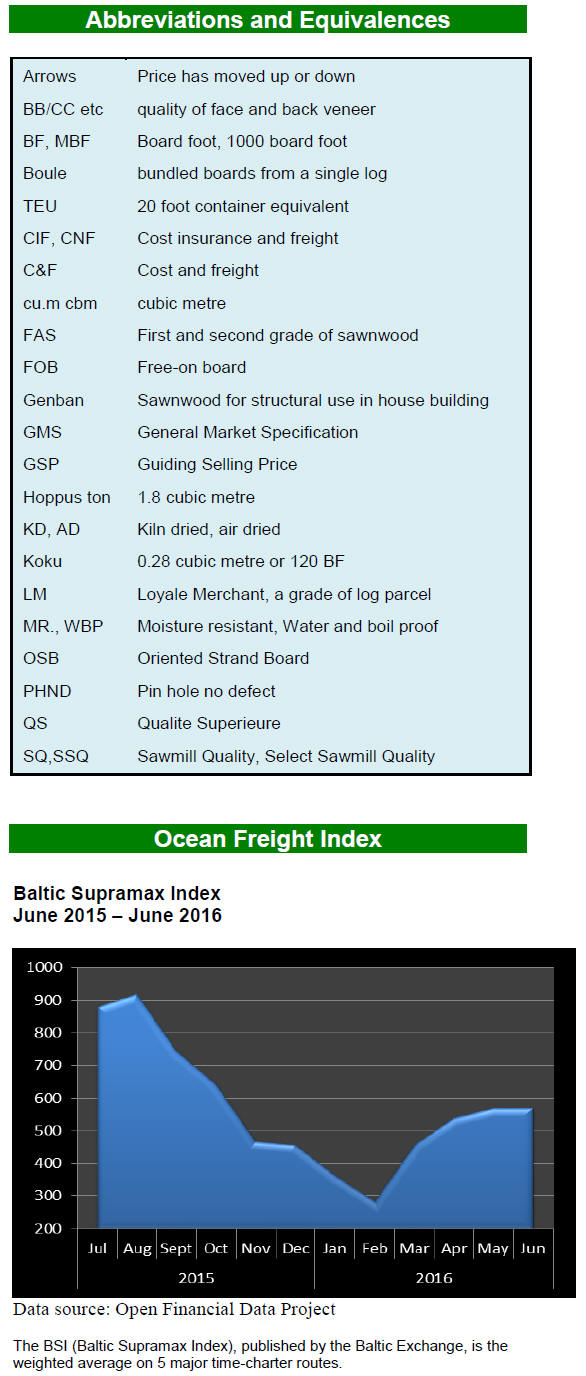 Abbreviations and Equivalences

| | |
|---|---|
| Arrows | Price has moved up or down |
| BB/CC etc | quality of face and back veneer |
| BF, MBF | Board foot, 1000 board foot |
| Boule | bundled boards from a single log |
| TEU | 20 foot container equivalent |
| CIF, CNF | Cost insurance and freight |
| C&F | Cost and freight |
| cu.m cbm | cubic metre |
| FAS | First and second grade of sawnwood |
| FOB | Free-on board |
| Genban | Sawnwood for structural use in house building |
| GMS | General Market Specification |
| GSP | Guiding Selling Price |
| Hoppus ton | 1.8 cubic metre |
| KD, AD | Kiln dried, air dried |
| Koku | 0.28 cubic metre or 120 BF |
| LM | Loyale Merchant, a grade of log parcel |
| MR., WBP | Moisture resistant, Water and boil proof |
| OSB | Oriented Strand Board |
| PHND | Pin hole no defect |
| QS | Qualite Superieure |
| SQ,SSQ | Sawmill Quality, Select Sawmill Quality |

Ocean Freight Index

Baltic Supramax Index
June 2015 – June 2016

1000
900
800
700
600
500
400
300
200
Jul Aug Sept Oct Nov Dec Jan Feb Mar Apr May Jun
2015 2016

Data source: Open Financial Data Project

The BSI (Baltic Supramax Index), published by the Baltic Exchange, is the weighted average on 5 major time-charter routes.